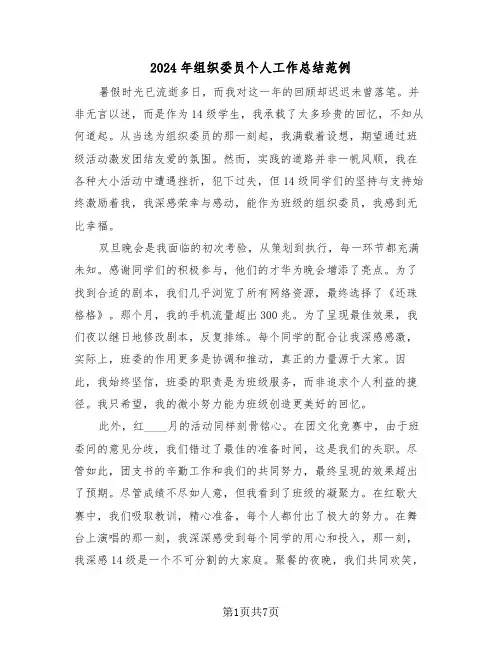 2024年组织委员个人工作总结范例

暑假时光已流逝多日，而我对这一年的回顾却迟迟未曾落笔。并非无言以述，而是作为14级学生，我承载了太多珍贵的回忆，不知从何道起。从当选为组织委员的那一刻起，我满载着设想，期望通过班级活动激发团结友爱的氛围。然而，实践的道路并非一帆风顺，我在各种大小活动中遭遇挫折，犯下过失，但14级同学们的坚持与支持始终激励着我，我深感荣幸与感动，能作为班级的组织委员，我感到无比幸福。

双旦晚会是我面临的初次考验，从策划到执行，每一环节都充满未知。感谢同学们的积极参与，他们的才华为晚会增添了亮点。为了找到合适的剧本，我们几乎浏览了所有网络资源，最终选择了《还珠格格》。那个月，我的手机流量超出300兆。为了呈现最佳效果，我们夜以继日地修改剧本，反复排练。每个同学的配合让我深感感激，实际上，班委的作用更多是协调和推动，真正的力量源于大家。因此，我始终坚信，班委的职责是为班级服务，而非追求个人利益的捷径。我只希望，我的微小努力能为班级创造更美好的回忆。

此外，红____月的活动同样刻骨铭心。在团文化竞赛中，由于班委间的意见分歧，我们错过了最佳的准备时间，这是我们的失职。尽管如此，团支书的辛勤工作和我们的共同努力，最终呈现的效果超出了预期。尽管成绩不尽如人意，但我看到了班级的凝聚力。在红歌大赛中，我们吸取教训，精心准备，每个人都付出了极大的努力。在舞台上演唱的那一刻，我深深感受到每个同学的用心和投入，那一刻，我深感14级是一个不可分割的大家庭。聚餐的夜晚，我们共同欢笑，

第1页共7页